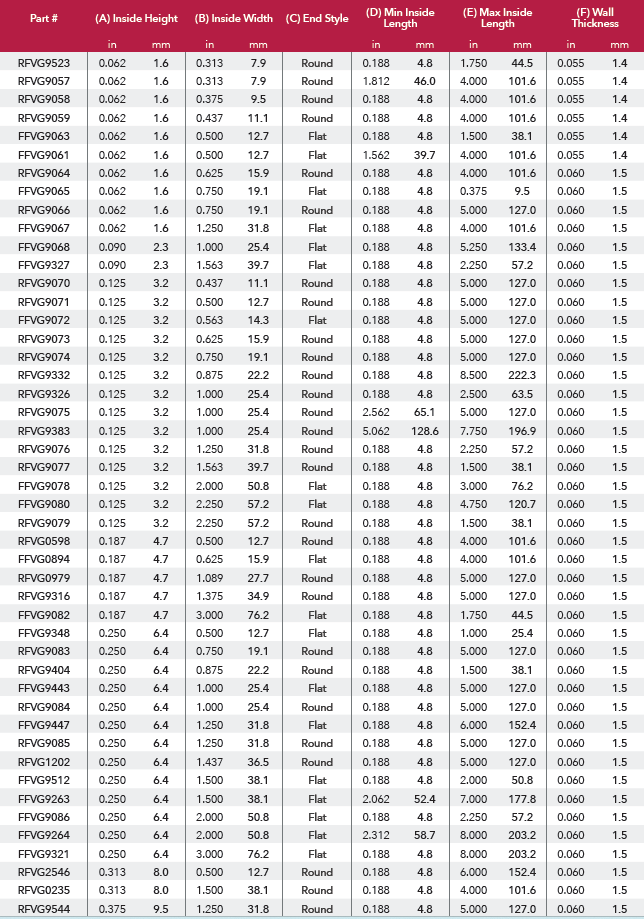 | Part # | (A) Inside Height in | (A) Inside Height mm | (B) Inside Width in | (B) Inside Width mm | (C) End Style | (D) Min Inside Length in | (D) Min Inside Length mm | (E) Max Inside Length in | (E) Max Inside Length mm | (F) Wall Thickness in | (F) Wall Thickness mm |
|---|---|---|---|---|---|---|---|---|---|---|---|
| RFVG9523 | 0.062 | 1.6 | 0.313 | 7.9 | Round | 0.188 | 4.8 | 1.750 | 44.5 | 0.055 | 1.4 |
| RFVG9057 | 0.062 | 1.6 | 0.313 | 7.9 | Round | 1.812 | 46.0 | 4.000 | 101.6 | 0.055 | 1.4 |
| RFVG9058 | 0.062 | 1.6 | 0.375 | 9.5 | Round | 0.188 | 4.8 | 4.000 | 101.6 | 0.055 | 1.4 |
| RFVG9059 | 0.062 | 1.6 | 0.437 | 11.1 | Round | 0.188 | 4.8 | 4.000 | 101.6 | 0.055 | 1.4 |
| FFVG9063 | 0.062 | 1.6 | 0.500 | 12.7 | Flat | 0.188 | 4.8 | 1.500 | 38.1 | 0.055 | 1.4 |
| FFVG9061 | 0.062 | 1.6 | 0.500 | 12.7 | Flat | 1.562 | 39.7 | 4.000 | 101.6 | 0.055 | 1.4 |
| RFVG9064 | 0.062 | 1.6 | 0.625 | 15.9 | Round | 0.188 | 4.8 | 4.000 | 101.6 | 0.060 | 1.5 |
| FFVG9065 | 0.062 | 1.6 | 0.750 | 19.1 | Flat | 0.188 | 4.8 | 0.375 | 9.5 | 0.060 | 1.5 |
| RFVG9066 | 0.062 | 1.6 | 0.750 | 19.1 | Round | 0.188 | 4.8 | 5.000 | 127.0 | 0.060 | 1.5 |
| FFVG9067 | 0.062 | 1.6 | 1.250 | 31.8 | Flat | 0.188 | 4.8 | 4.000 | 101.6 | 0.060 | 1.5 |
| FFVG9068 | 0.090 | 2.3 | 1.000 | 25.4 | Flat | 0.188 | 4.8 | 5.250 | 133.4 | 0.060 | 1.5 |
| FFVG9327 | 0.090 | 2.3 | 1.563 | 39.7 | Flat | 0.188 | 4.8 | 2.250 | 57.2 | 0.060 | 1.5 |
| RFVG9070 | 0.125 | 3.2 | 0.437 | 11.1 | Round | 0.188 | 4.8 | 5.000 | 127.0 | 0.060 | 1.5 |
| RFVG9071 | 0.125 | 3.2 | 0.500 | 12.7 | Round | 0.188 | 4.8 | 5.000 | 127.0 | 0.060 | 1.5 |
| FFVG9072 | 0.125 | 3.2 | 0.563 | 14.3 | Flat | 0.188 | 4.8 | 5.000 | 127.0 | 0.060 | 1.5 |
| RFVG9073 | 0.125 | 3.2 | 0.625 | 15.9 | Round | 0.188 | 4.8 | 5.000 | 127.0 | 0.060 | 1.5 |
| RFVG9074 | 0.125 | 3.2 | 0.750 | 19.1 | Round | 0.188 | 4.8 | 5.000 | 127.0 | 0.060 | 1.5 |
| RFVG9332 | 0.125 | 3.2 | 0.875 | 22.2 | Round | 0.188 | 4.8 | 8.500 | 222.3 | 0.060 | 1.5 |
| RFVG9326 | 0.125 | 3.2 | 1.000 | 25.4 | Round | 0.188 | 4.8 | 2.500 | 63.5 | 0.060 | 1.5 |
| RFVG9075 | 0.125 | 3.2 | 1.000 | 25.4 | Round | 2.562 | 65.1 | 5.000 | 127.0 | 0.060 | 1.5 |
| RFVG9383 | 0.125 | 3.2 | 1.000 | 25.4 | Round | 5.062 | 128.6 | 7.750 | 196.9 | 0.060 | 1.5 |
| RFVG9076 | 0.125 | 3.2 | 1.250 | 31.8 | Round | 0.188 | 4.8 | 2.250 | 57.2 | 0.060 | 1.5 |
| RFVG9077 | 0.125 | 3.2 | 1.563 | 39.7 | Round | 0.188 | 4.8 | 1.500 | 38.1 | 0.060 | 1.5 |
| FFVG9078 | 0.125 | 3.2 | 2.000 | 50.8 | Flat | 0.188 | 4.8 | 3.000 | 76.2 | 0.060 | 1.5 |
| FFVG9080 | 0.125 | 3.2 | 2.250 | 57.2 | Flat | 0.188 | 4.8 | 4.750 | 120.7 | 0.060 | 1.5 |
| RFVG9079 | 0.125 | 3.2 | 2.250 | 57.2 | Round | 0.188 | 4.8 | 1.500 | 38.1 | 0.060 | 1.5 |
| RFVG0598 | 0.187 | 4.7 | 0.500 | 12.7 | Round | 0.188 | 4.8 | 4.000 | 101.6 | 0.060 | 1.5 |
| FFVG0894 | 0.187 | 4.7 | 0.625 | 15.9 | Flat | 0.188 | 4.8 | 4.000 | 101.6 | 0.060 | 1.5 |
| RFVG0979 | 0.187 | 4.7 | 1.089 | 27.7 | Round | 0.188 | 4.8 | 5.000 | 127.0 | 0.060 | 1.5 |
| RFVG9316 | 0.187 | 4.7 | 1.375 | 34.9 | Round | 0.188 | 4.8 | 5.000 | 127.0 | 0.060 | 1.5 |
| FFVG9082 | 0.187 | 4.7 | 3.000 | 76.2 | Flat | 0.188 | 4.8 | 1.750 | 44.5 | 0.060 | 1.5 |
| FFVG9348 | 0.250 | 6.4 | 0.500 | 12.7 | Flat | 0.188 | 4.8 | 1.000 | 25.4 | 0.060 | 1.5 |
| RFVG9083 | 0.250 | 6.4 | 0.750 | 19.1 | Round | 0.188 | 4.8 | 5.000 | 127.0 | 0.060 | 1.5 |
| RFVG9404 | 0.250 | 6.4 | 0.875 | 22.2 | Round | 0.188 | 4.8 | 1.500 | 38.1 | 0.060 | 1.5 |
| FFVG9443 | 0.250 | 6.4 | 1.000 | 25.4 | Flat | 0.188 | 4.8 | 5.000 | 127.0 | 0.060 | 1.5 |
| RFVG9084 | 0.250 | 6.4 | 1.000 | 25.4 | Round | 0.188 | 4.8 | 5.000 | 127.0 | 0.060 | 1.5 |
| FFVG9447 | 0.250 | 6.4 | 1.250 | 31.8 | Flat | 0.188 | 4.8 | 6.000 | 152.4 | 0.060 | 1.5 |
| RFVG9085 | 0.250 | 6.4 | 1.250 | 31.8 | Round | 0.188 | 4.8 | 5.000 | 127.0 | 0.060 | 1.5 |
| RFVG1202 | 0.250 | 6.4 | 1.437 | 36.5 | Round | 0.188 | 4.8 | 5.000 | 127.0 | 0.060 | 1.5 |
| FFVG9512 | 0.250 | 6.4 | 1.500 | 38.1 | Flat | 0.188 | 4.8 | 2.000 | 50.8 | 0.060 | 1.5 |
| FFVG9263 | 0.250 | 6.4 | 1.500 | 38.1 | Flat | 2.062 | 52.4 | 7.000 | 177.8 | 0.060 | 1.5 |
| FFVG9086 | 0.250 | 6.4 | 2.000 | 50.8 | Flat | 0.188 | 4.8 | 2.250 | 57.2 | 0.060 | 1.5 |
| FFVG9264 | 0.250 | 6.4 | 2.000 | 50.8 | Flat | 2.312 | 58.7 | 8.000 | 203.2 | 0.060 | 1.5 |
| FFVG9321 | 0.250 | 6.4 | 3.000 | 76.2 | Flat | 0.188 | 4.8 | 8.000 | 203.2 | 0.060 | 1.5 |
| RFVG2546 | 0.313 | 8.0 | 0.500 | 12.7 | Round | 0.188 | 4.8 | 6.000 | 152.4 | 0.060 | 1.5 |
| RFVG0235 | 0.313 | 8.0 | 1.500 | 38.1 | Round | 0.188 | 4.8 | 4.000 | 101.6 | 0.060 | 1.5 |
| RFVG9544 | 0.375 | 9.5 | 1.250 | 31.8 | Round | 0.188 | 4.8 | 5.000 | 127.0 | 0.060 | 1.5 |